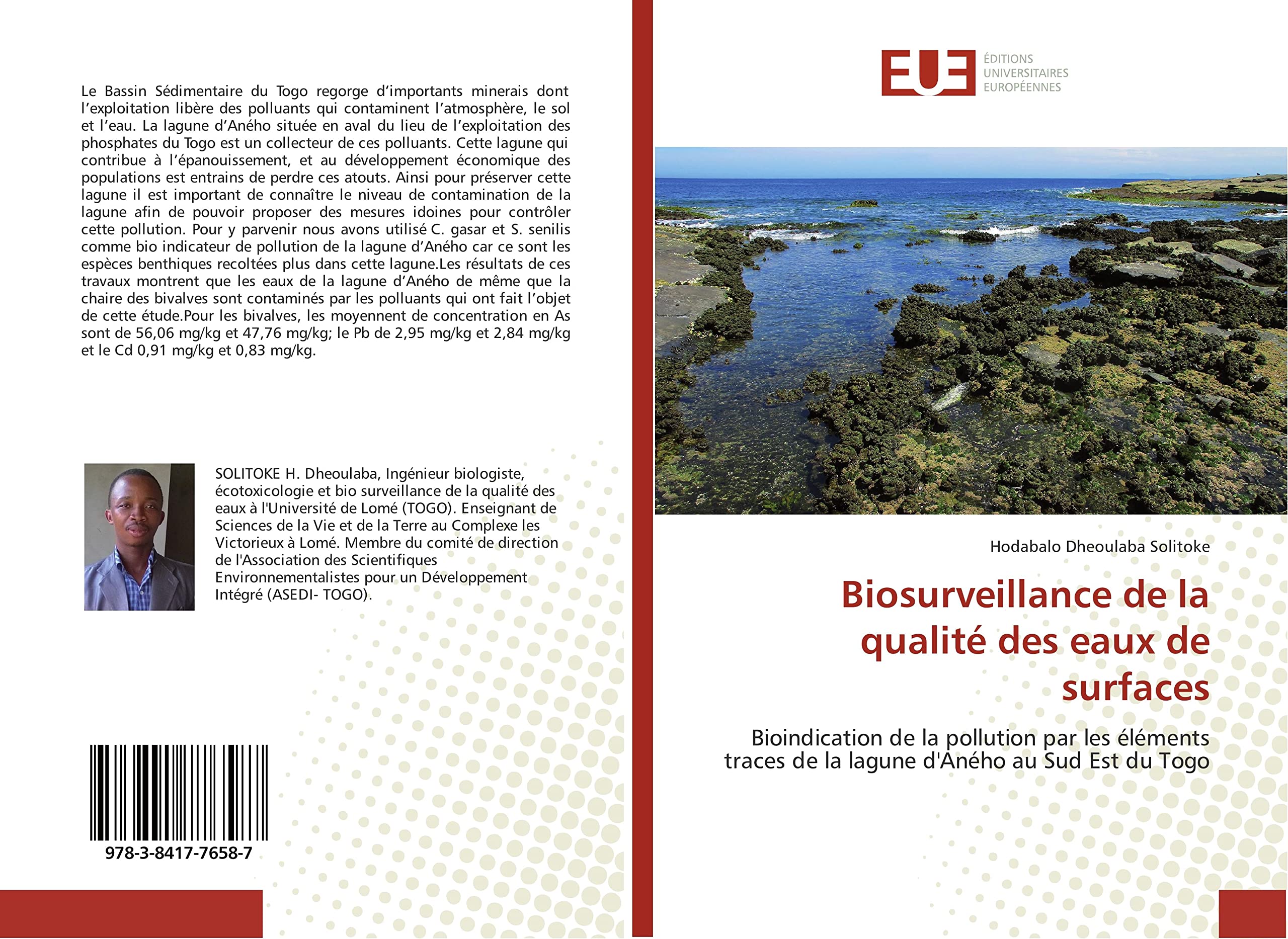 Le Bassin Sédimentaire du Togo regorge d'importants minerais dont l'exploitation libère des polluants qui contaminent l'atmosphère, le sol et l'eau. La lagune d'Aného située en aval du lieu de l'exploitation des phosphates du Togo est un collecteur de ces polluants. Cette lagune qui contribue à l'épanouissement, et au développement économique des populations est entrains de perdre ces atouts. Ainsi pour préserver cette lagune il est important de connaître le niveau de contamination de la lagune afin de pouvoir proposer des mesures idoines pour contrôler cette pollution. Pour y parvenir nous avons utilisé C. gasar et S. senilis comme bio indicateur de pollution de la lagune d'Aného car ce sont les espèces benthiques recoltées plus dans cette lagune.Les résultats de ces travaux montrent que les eaux de la lagune d'Aného de même que la chaire des bivalves sont contaminés par les polluants qui ont fait l'objet de cette étude.Pour les bivalves, les moyennent de concentration en As sont de 56,06 mg/kg et 47,76 mg/kg; le Pb de 2,95 mg/kg et 2,84 mg/kg et le Cd 0,91 mg/kg et 0,83 mg/kg.

SOLITOKE H. Dheoulaba, Ingénieur biologiste, écotoxicologie et bio surveillance de la qualité des eaux à l'Université de Lomé (TOGO). Enseignant de Sciences de la Vie et de la Terre au Complexe les Victorieux à Lomé. Membre du comité de direction de l'Association des Scientifiques Environnementalistes pour un Développement Intégré (ASEDI- TOGO).

978-3-8417-7658-7

EUE
ÉDITIONS
UNIVERSITAIRES
EUROPÉENNES

Hodabalo Dheoulaba Solitoke

Biosurveillance de la qualité des eaux de surfaces

Bioindication de la pollution par les éléments traces de la lagune d'Aného au Sud Est du Togo